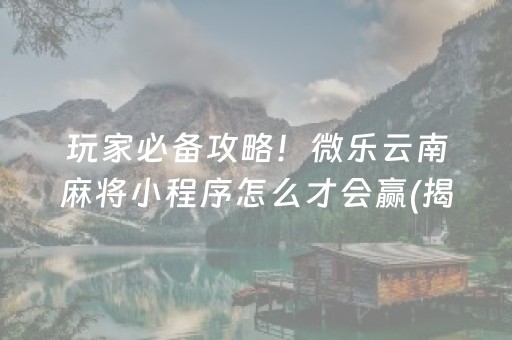 玩家必备攻略！微乐云南麻将小程序怎么才会赢(揭